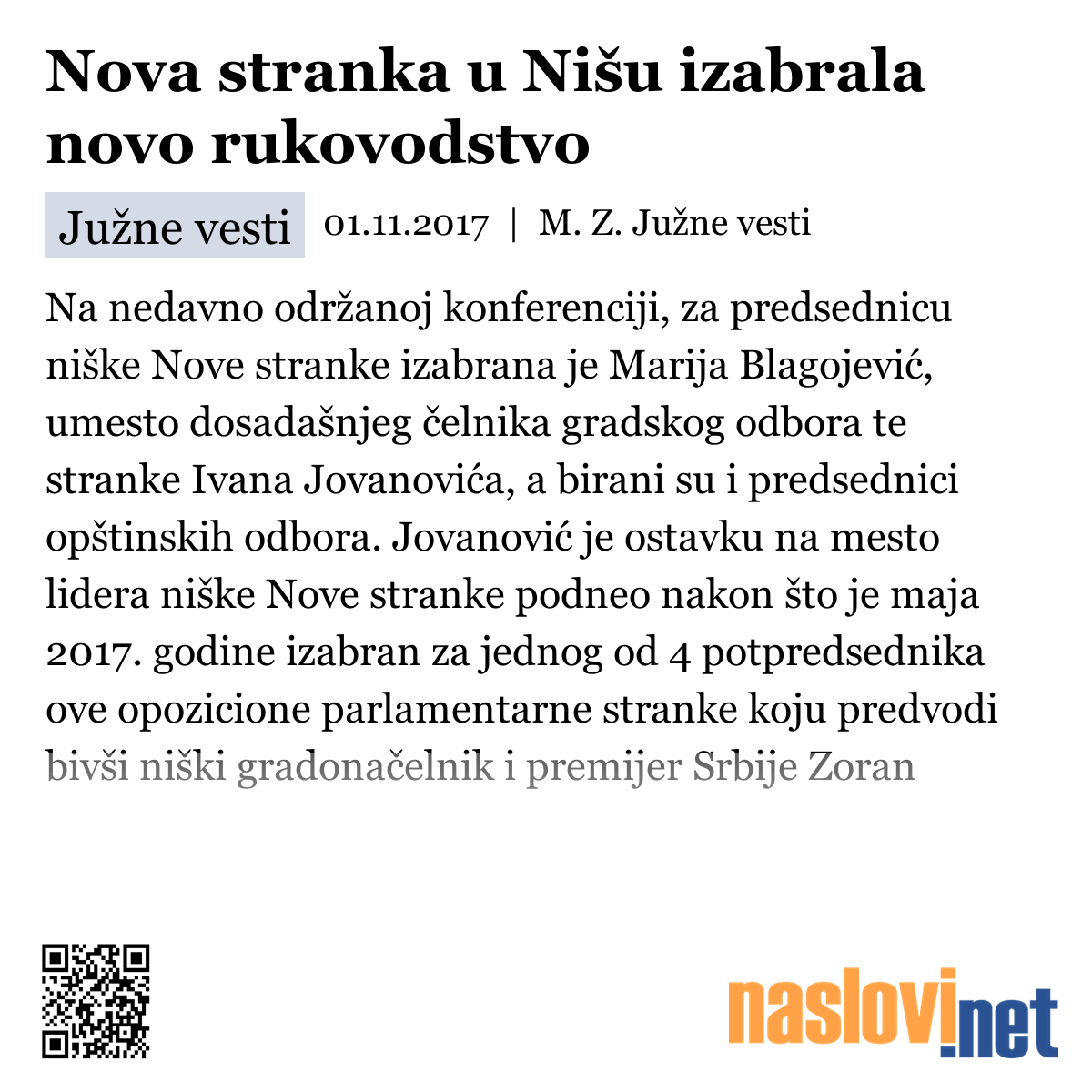 Nova stranka u Nišu izabrala novo rukovodstvo

Južne vesti 01.11.2017 | M. Z. Južne vesti

Na nedavno održanoj konferenciji, za predsednicu niške Nove stranke izabrana je Marija Blagojević, umesto dosadašnjeg čelnika gradskog odbora te stranke Ivana Jovanovića, a birani su i predsednici opštinskih odbora. Jovanović je ostavku na mesto lidera niške Nove stranke podneo nakon što je maja 2017. godine izabran za jednog od 4 potpredsednika ove opozicione parlamentarne stranke koju predvodi bivši niški gradonačelnik i premijer Srbije Zoran

naslovi.net